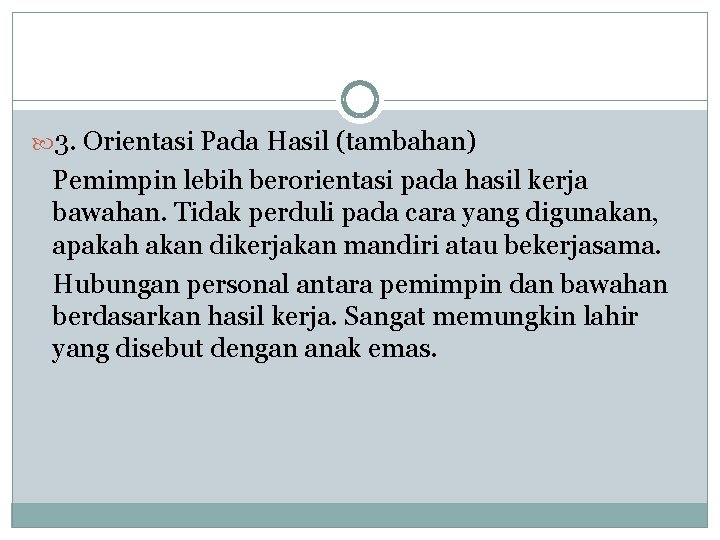 3. Orientasi Pada Hasil (tambahan)

Pemimpin lebih berorientasi pada hasil kerja bawahan. Tidak perduli pada cara yang digunakan, apakah akan dikerjakan mandiri atau bekerjasama.

Hubungan personal antara pemimpin dan bawahan berdasarkan hasil kerja. Sangat memungkin lahir yang disebut dengan anak emas.